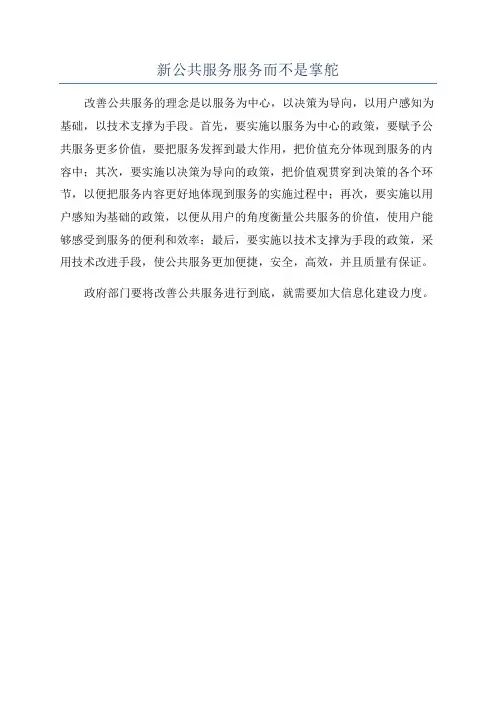 新公共服务服务而不是掌舵

改善公共服务的理念是以服务为中心，以决策为导向，以用户感知为基础，以技术支撑为手段。首先，要实施以服务为中心的政策，要赋予公共服务更多价值，要把服务发挥到最大作用，把价值充分体现到服务的内容中；其次，要实施以决策为导向的政策，把价值观贯穿到决策的各个环节，以便把服务内容更好地体现到服务的实施过程中；再次，要实施以用户感知为基础的政策，以便从用户的角度衡量公共服务的价值，使用户能够感受到服务的便利和效率；最后，要实施以技术支撑为手段的政策，采用技术改进手段，使公共服务更加便捷，安全，高效，并且质量有保证。

政府部门要将改善公共服务进行到底，就需要加大信息化建设力度。